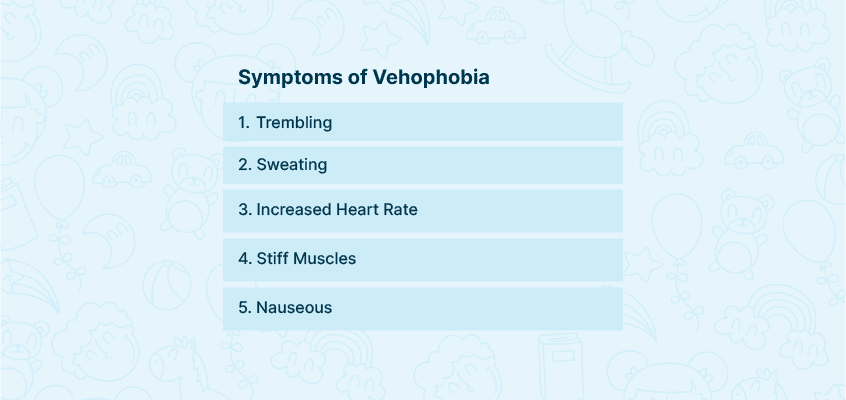 Symptoms of Vehophobia

1. Trembling

2. Sweating

3. Increased Heart Rate

4. Stiff Muscles

5. Nauseous